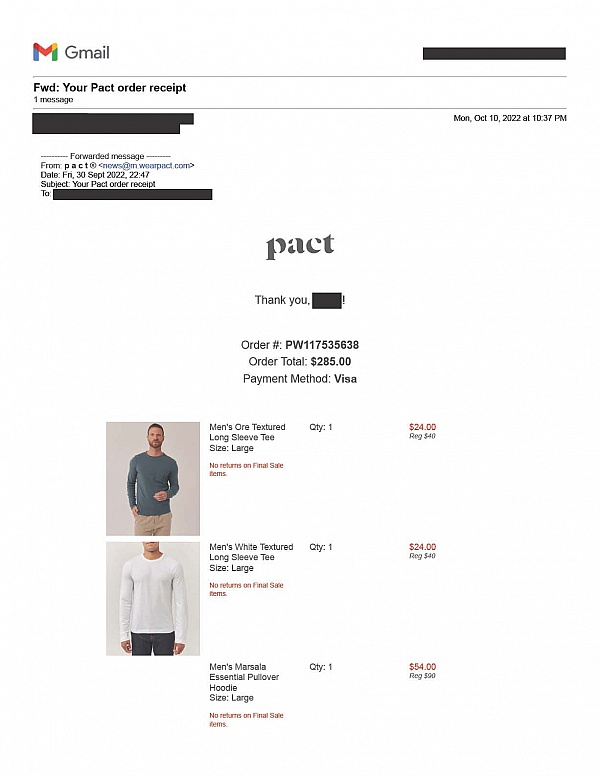 Gmail

Fwd: Your Pact order receipt
1 message

Mon, Oct 10, 2022 at 10:37 PM

---------- Forwarded message ---------
From: p a c t ® <news@m.wearpact.com>
Date: Fri, 30 Sept 2022, 22:47
Subject: Your Pact order receipt
To:

pact

Thank you, !

Order #: PW117535638
Order Total: $285.00
Payment Method: Visa

Men's Ore Textured Long Sleeve Tee
Size: Large
No returns on Final Sale items.
Qty: 1
$24.00
Reg $40

Men's White Textured Long Sleeve Tee
Size: Large
No returns on Final Sale items.
Qty: 1
$24.00
Reg $40

Men's Marsala Essential Pullover Hoodie
Size: Large
No returns on Final Sale items.
Qty: 1
$54.00
Reg $90